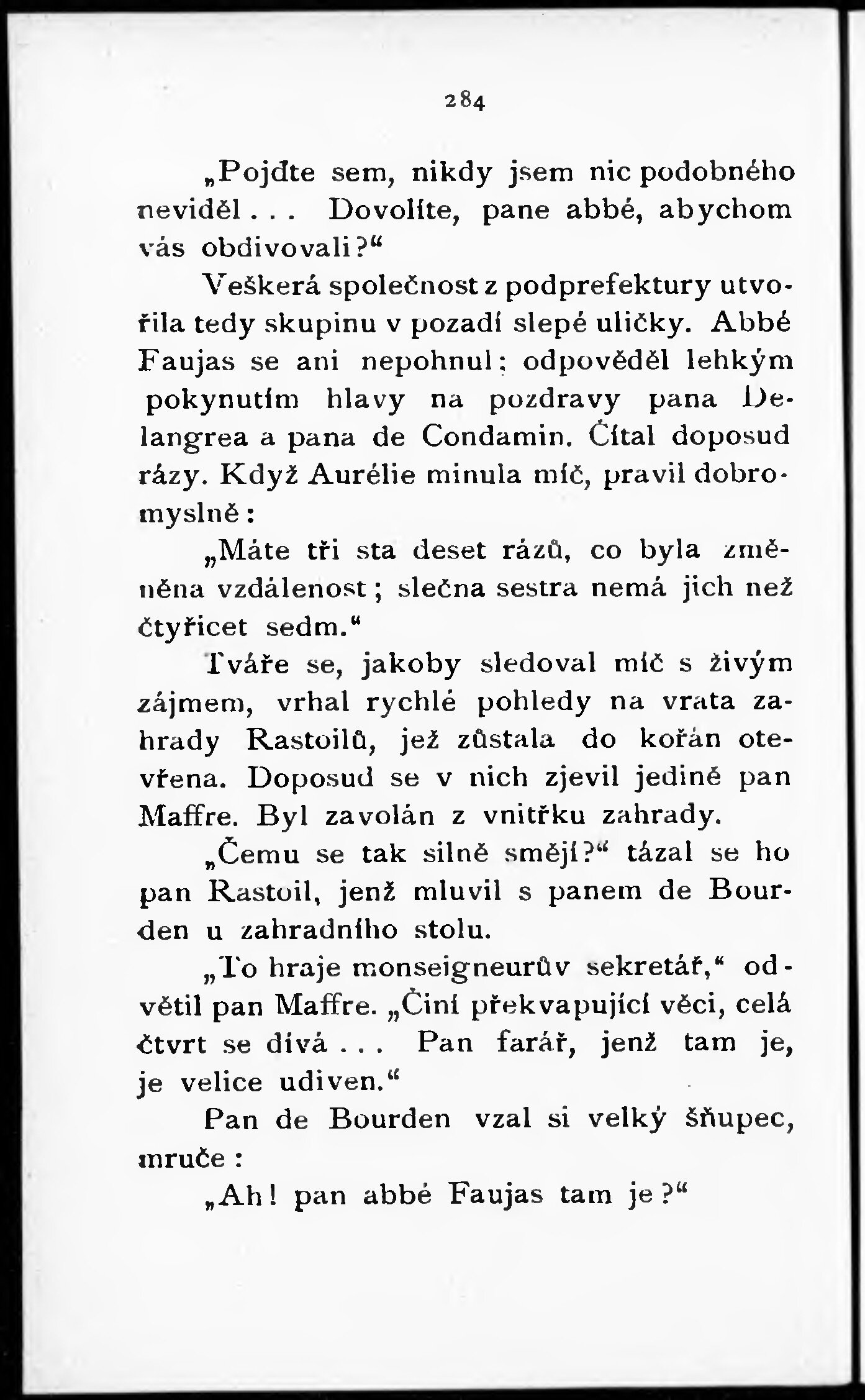 284

„Pojďte sem, nikdy jsem nic podobného neviděl... Dovolíte, pane abbé, abychom vás obdivovali?“

Veškerá společnost z podprefektury utvořila tedy skupinu v pozadí slepé uličky. Abbé Faujas se ani nepohnul; odpověděl lehkým pokynutím hlavy na pozdravy pana Delangrea a pana de Condamin. Čítal doposud rázy. Když Aurélie minula míč, pravil dobromyslně:

„Máte tři sta deset rázů, co byla změněna vzdálenost; slečna sestra nemá jich než čtyřicet sedm.“

Tváře se, jakoby sledoval míč s živým zájmem, vrhal rychlé pohledy na vrata zahrady Rastoilů, jež zůstala do kořán otevřena. Doposud se v nich zjevil jedině pan Maffre. Byl zavolán z vnitřku zahrady.

„Čemu se tak silně smějí?“ tázal se ho pan Rastoil, jenž mluvil s panem de Bourden u zahradního stolu.

„To hraje monseigneurův sekretář,“ odvětil pan Maffre. „Činí překvapující věci, celá čtvrt se dívá... Pan farář, jenž tam je, je velice udiven.“

Pan de Bourden vzal si velký šňupec, mruče:

„Ah! pan abbé Faujas tam je?“